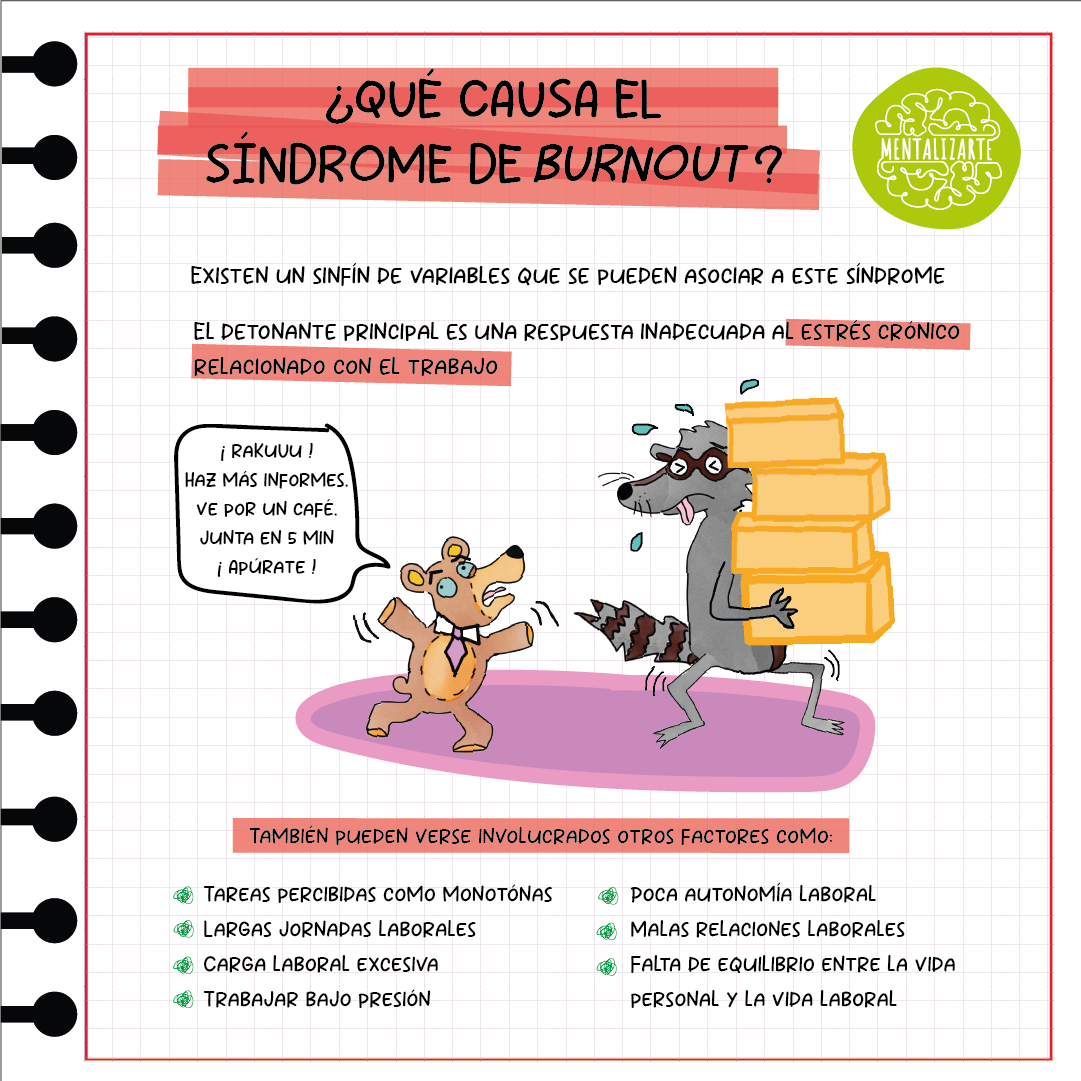 ¿QUÉ CAUSA EL SÍNDROME DE BURNOUT?

MENTALIZARTE

EXISTEN UN SINFÍN DE VARIABLES QUE SE PUEDEN ASOCIAR A ESTE SÍNDROME

EL DETONANTE PRINCIPAL ES UNA RESPUESTA INADECUADA AL ESTRÉS CRÓNICO RELACIONADO CON EL TRABAJO

¡ RAKUUU !
HAZ MÁS INFORMES.
VE POR UN CAFÉ.
JUNTA EN 5 MIN
¡ APÚRATE !

TAMBIÉN PUEDEN VERSE INVOLUCRADOS OTROS FACTORES COMO:

TAREAS PERCIBIDAS COMO MONOTÓNAS
LARGAS JORNADAS LABORALES
CARGA LABORAL EXCESIVA
TRABAJAR BAJO PRESIÓN

POCA AUTONOMÍA LABORAL
MALAS RELACIONES LABORALES
FALTA DE EQUILIBRIO ENTRE LA VIDA PERSONAL Y LA VIDA LABORAL